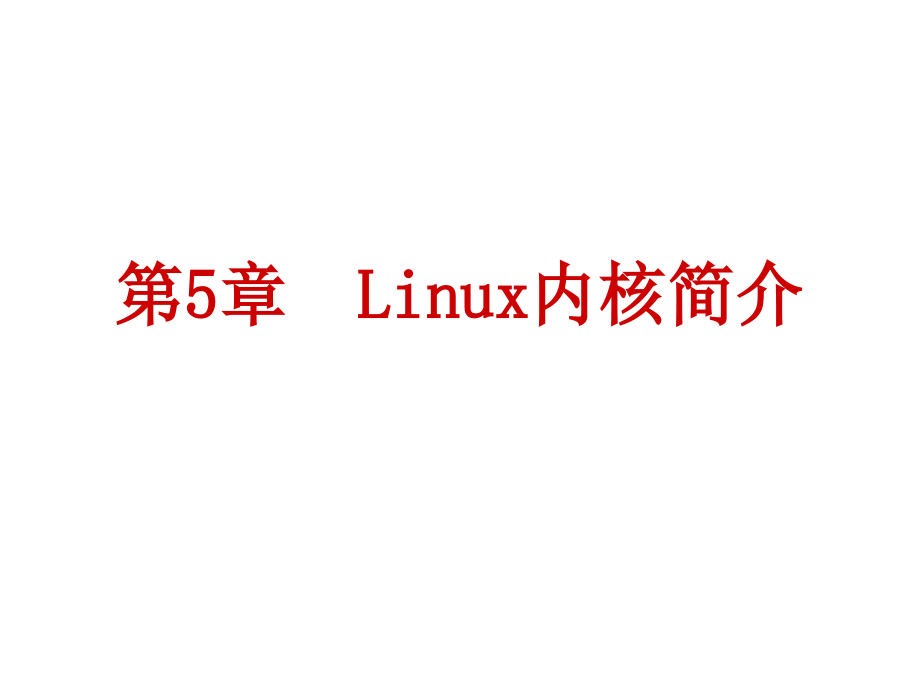 第5章 Linux内核简介